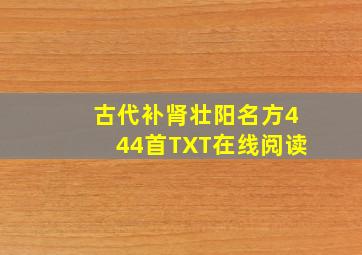 古代补肾壮阳名方444首TXT在线阅读